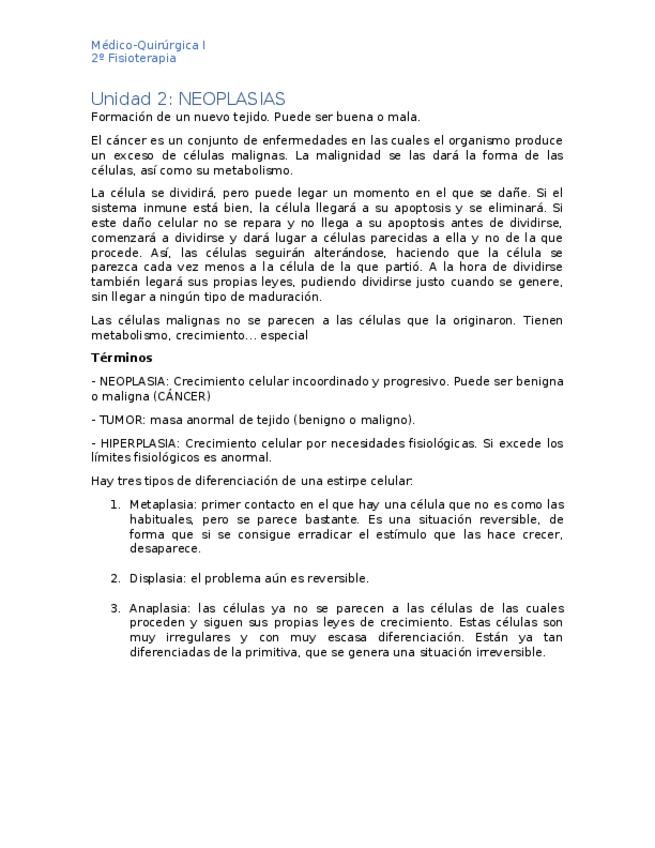 Médico-Quirúrgica I
2º Fisioterapia

Unidad 2: NEOPLASIAS

Formación de un nuevo tejido. Puede ser buena o mala.

El cáncer es un conjunto de enfermedades en las cuales el organismo produce un exceso de células malignas. La malignidad se las dará la forma de las células, así como su metabolismo.

La célula se dividirá, pero puede legar un momento en el que se dañe. Si el sistema inmune está bien, la célula llegará a su apoptosis y se eliminará. Si este daño celular no se repara y no llega a su apoptosis antes de dividirse, comenzará a dividirse y dará lugar a células parecidas a ella y no de la que procede. Así, las células seguirán alterándose, haciendo que la célula se parezca cada vez menos a la célula de la que partió. A la hora de dividirse también legará sus propias leyes, pudiendo dividirse justo cuando se genere, sin llegar a ningún tipo de maduración.

Las células malignas no se parecen a las células que la originaron. Tienen metabolismo, crecimiento... especial

Términos

- NEOPLASIA: Crecimiento celular incoordinado y progresivo. Puede ser benigna o maligna (CÁNCER)

- TUMOR: masa anormal de tejido (benigno o maligno).

- HIPERPLASIA: Crecimiento celular por necesidades fisiológicas. Si excede los límites fisiológicos es anormal.

Hay tres tipos de diferenciación de una estirpe celular:

1. Metaplasia: primer contacto en el que hay una célula que no es como las habituales, pero se parece bastante. Es una situación reversible, de forma que si se consigue erradicar el estímulo que las hace crecer, desaparece.

2. Displasia: el problema aún es reversible.

3. Anaplasia: las células ya no se parecen a las células de las cuales proceden y siguen sus propias leyes de crecimiento. Estas células son muy irregulares y con muy escasa diferenciación. Están ya tan diferenciadas de la primitiva, que se genera una situación irreversible.